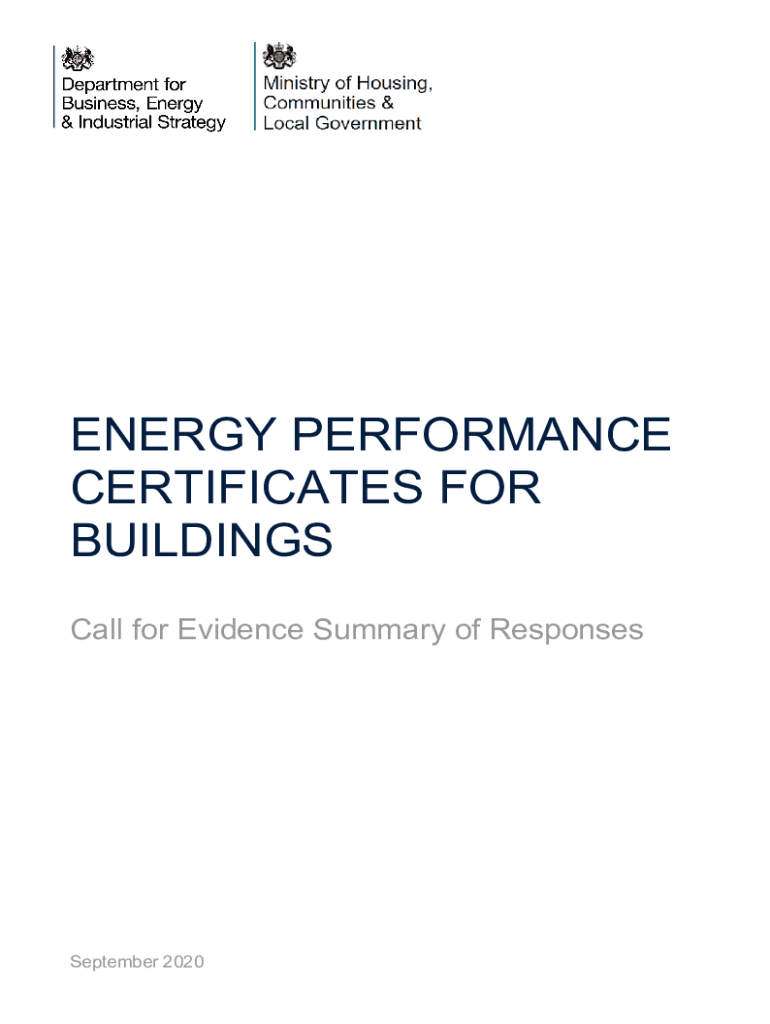 Department for
Business, Energy
& Industrial Strategy

Ministry of Housing,
Communities &
Local Government

ENERGY PERFORMANCE CERTIFICATES FOR BUILDINGS

Call for Evidence Summary of Responses

September 2020